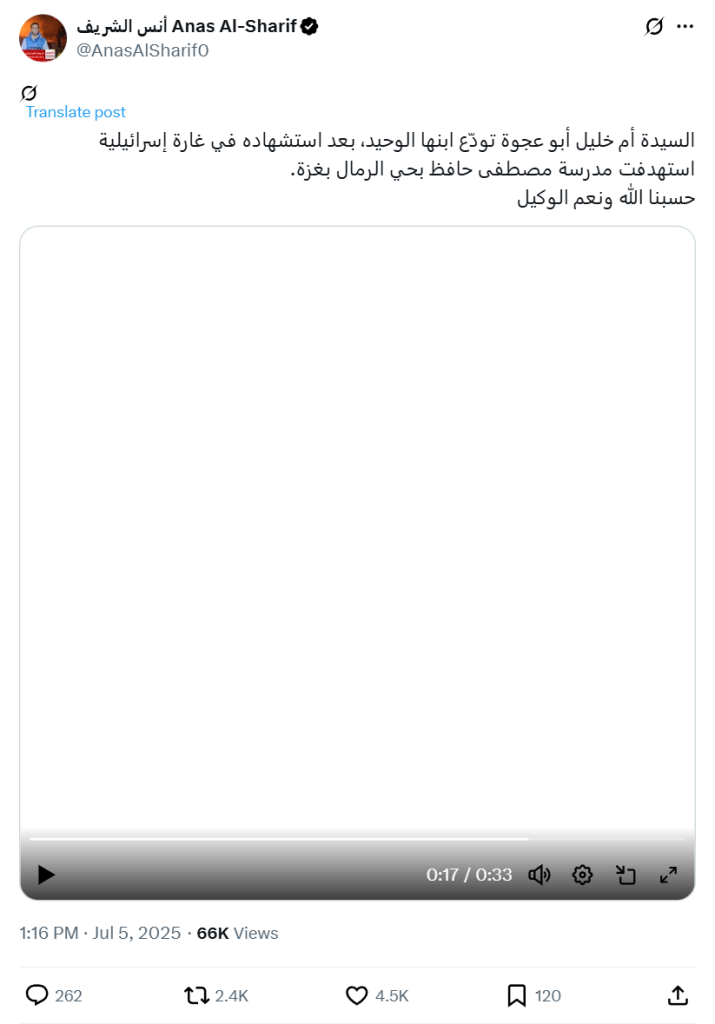 أنس الشريف Anas Al-Sharif
@AnasAlSharif0

Translate post

السيدة أم خليل أبو عجوة تودّع ابنها الوحيد، بعد استشهاده في غارة إسرائيلية استهدفت مدرسة مصطفى حافظ بحي الرمال بغزة.
حسبنا الله ونعم الوكيل

0:17 / 0:33

1:16 PM · Jul 5, 2025 · 66K Views

262 2.4K 4.5K 120